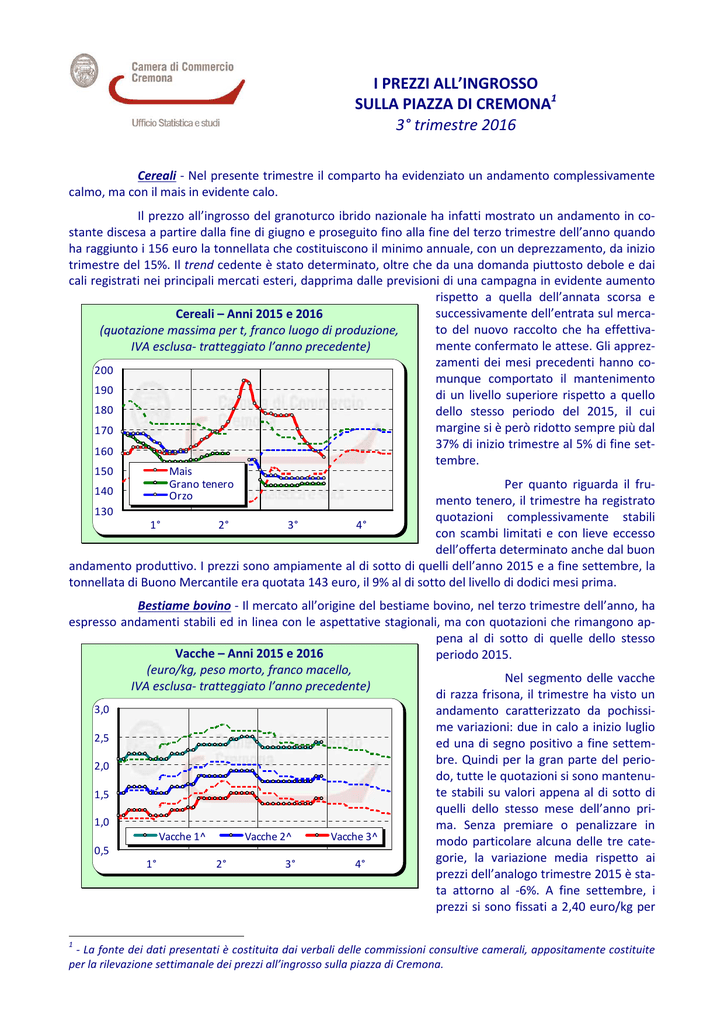 Camera di Commercio
Cremona

Ufficio Statistica e studi

I PREZZI ALL'INGROSSO
SULLA PIAZZA DI CREMONA$^1$
3° trimestre 2016

Cereali - Nel presente trimestre il comparto ha evidenziato un andamento complessivamente calmo, ma con il mais in evidente calo.

Il prezzo all'ingrosso del granoturco ibrido nazionale ha infatti mostrato un andamento in costante discesa a partire dalla fine di giugno e proseguito fino alla fine del terzo trimestre dell'anno quando ha raggiunto i 156 euro la tonnellata che costituiscono il minimo annuale, con un deprezzamento, da inizio trimestre del 15%. Il trend cedente è stato determinato, oltre che da una domanda piuttosto debole e dai cali registrati nei principali mercati esteri, dapprima dalle previsioni di una campagna in evidente aumento rispetto a quella dell'annata scorsa e successivamente dell'entrata sul mercato del nuovo raccolto che ha effettivamente confermato le attese. Gli apprezzamenti dei mesi precedenti hanno comunque comportato il mantenimento di un livello superiore rispetto a quello dello stesso periodo del 2015, il cui margine si è però ridotto sempre più dal 37% di inizio trimestre al 5% di fine settembre.

Cereali – Anni 2015 e 2016
(quotazione massima per t, franco luogo di produzione, IVA esclusa- tratteggiato l'anno precedente)

200
190
180
170
160
150
140
130
Mais
Grano tenero
Orzo
1°
2°
3°
4°

Per quanto riguarda il frumento tenero, il trimestre ha registrato quotazioni complessivamente stabili con scambi limitati e con lieve eccesso dell'offerta determinato anche dal buon andamento produttivo. I prezzi sono ampiamente al di sotto di quelli dell'anno 2015 e a fine settembre, la tonnellata di Buono Mercantile era quotata 143 euro, il 9% al di sotto del livello di dodici mesi prima.

Bestiame bovino - Il mercato all'origine del bestiame bovino, nel terzo trimestre dell'anno, ha espresso andamenti stabili ed in linea con le aspettative stagionali, ma con quotazioni che rimangono appena al di sotto di quelle dello stesso periodo 2015.

Vacche – Anni 2015 e 2016
(euro/kg, peso morto, franco macello, IVA esclusa- tratteggiato l'anno precedente)

3,0
2,5
2,0
1,5
1,0
0,5
Vacche 1^
Vacche 2^
Vacche 3^
1°
2°
3°
4°

Nel segmento delle vacche di razza frisona, il trimestre ha visto un andamento caratterizzato da pochissime variazioni: due in calo a inizio luglio ed una di segno positivo a fine settembre. Quindi per la gran parte del periodo, tutte le quotazioni si sono mantenute stabili su valori appena al di sotto di quelli dello stesso mese dell'anno prima. Senza premiare o penalizzare in modo particolare alcuna delle tre categorie, la variazione media rispetto ai prezzi dell'analogo trimestre 2015 è stata attorno al -6%. A fine settembre, i prezzi si sono fissati a 2,40 euro/kg per

$^1$ - La fonte dei dati presentati è costituita dai verbali delle commissioni consultive camerali, appositamente costituite per la rilevazione settimanale dei prezzi all'ingrosso sulla piazza di Cremona.